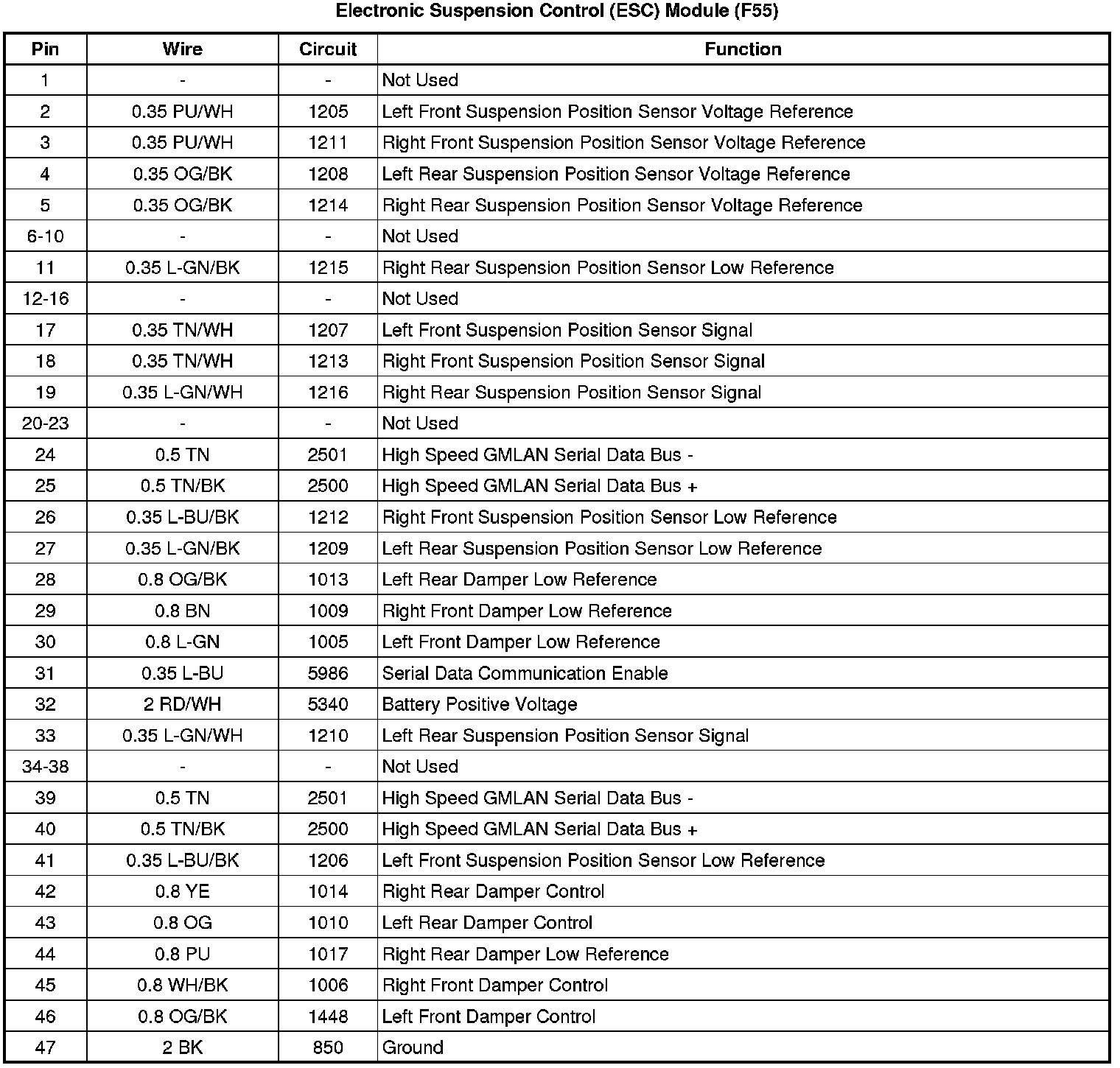 Electronic Suspension Control (ESC) Module (F55)

| Pin | Wire | Circuit | Function |
|---|---|---|---|
| 1 | - | - | Not Used |
| 2 | 0.35 PU/WH | 1205 | Left Front Suspension Position Sensor Voltage Reference |
| 3 | 0.35 PU/WH | 1211 | Right Front Suspension Position Sensor Voltage Reference |
| 4 | 0.35 OG/BK | 1208 | Left Rear Suspension Position Sensor Voltage Reference |
| 5 | 0.35 OG/BK | 1214 | Right Rear Suspension Position Sensor Voltage Reference |
| 6-10 | - | - | Not Used |
| 11 | 0.35 L-GN/BK | 1215 | Right Rear Suspension Position Sensor Low Reference |
| 12-16 | - | - | Not Used |
| 17 | 0.35 TN/WH | 1207 | Left Front Suspension Position Sensor Signal |
| 18 | 0.35 TN/WH | 1213 | Right Front Suspension Position Sensor Signal |
| 19 | 0.35 L-GN/WH | 1216 | Right Rear Suspension Position Sensor Signal |
| 20-23 | - | - | Not Used |
| 24 | 0.5 TN | 2501 | High Speed GMLAN Serial Data Bus - |
| 25 | 0.5 TN/BK | 2500 | High Speed GMLAN Serial Data Bus + |
| 26 | 0.35 L-BU/BK | 1212 | Right Front Suspension Position Sensor Low Reference |
| 27 | 0.35 L-GN/BK | 1209 | Left Rear Suspension Position Sensor Low Reference |
| 28 | 0.8 OG/BK | 1013 | Left Rear Damper Low Reference |
| 29 | 0.8 BN | 1009 | Right Front Damper Low Reference |
| 30 | 0.8 L-GN | 1005 | Left Front Damper Low Reference |
| 31 | 0.35 L-BU | 5986 | Serial Data Communication Enable |
| 32 | 2 RD/WH | 5340 | Battery Positive Voltage |
| 33 | 0.35 L-GN/WH | 1210 | Left Rear Suspension Position Sensor Signal |
| 34-38 | - | - | Not Used |
| 39 | 0.5 TN | 2501 | High Speed GMLAN Serial Data Bus - |
| 40 | 0.5 TN/BK | 2500 | High Speed GMLAN Serial Data Bus + |
| 41 | 0.35 L-BU/BK | 1206 | Left Front Suspension Position Sensor Low Reference |
| 42 | 0.8 YE | 1014 | Right Rear Damper Control |
| 43 | 0.8 OG | 1010 | Left Rear Damper Control |
| 44 | 0.8 PU | 1017 | Right Rear Damper Low Reference |
| 45 | 0.8 WH/BK | 1006 | Right Front Damper Control |
| 46 | 0.8 OG/BK | 1448 | Left Front Damper Control |
| 47 | 2 BK | 850 | Ground |